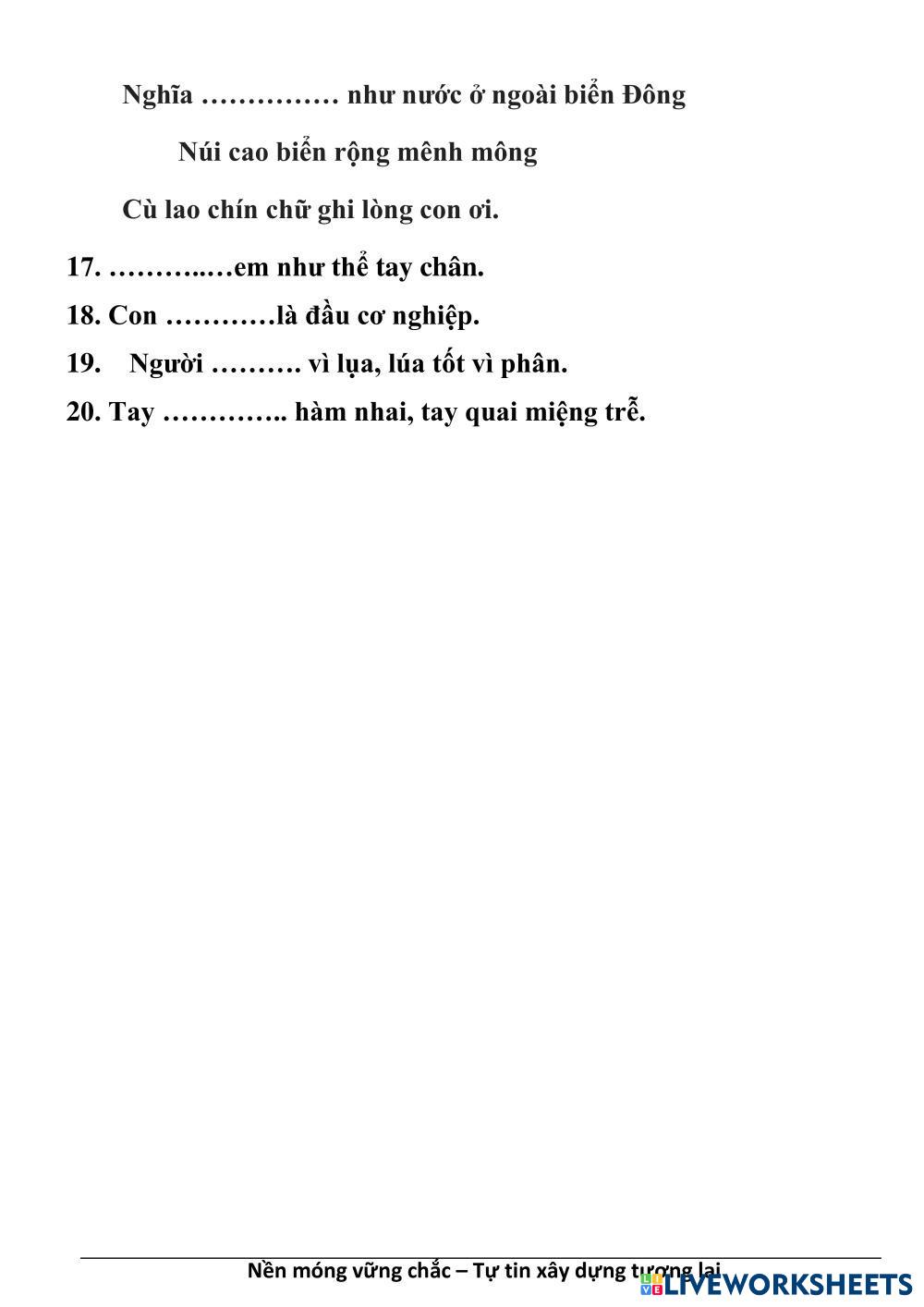 Nghĩa …………… như nước ở ngoài biển Đông

Núi cao biển rộng mênh mông

Cù lao chín chữ ghi lòng con ơi.

17. ………..…em như thể tay chân.

18. Con …………là đầu cơ nghiệp.

19. Người ………. vì lụa, lúa tốt vì phân.

20. Tay ………….. hàm nhai, tay quai miệng trễ.

Nền móng vững chắc – Tự tin xây dựng tương lai

LIVEWORKSHEETS